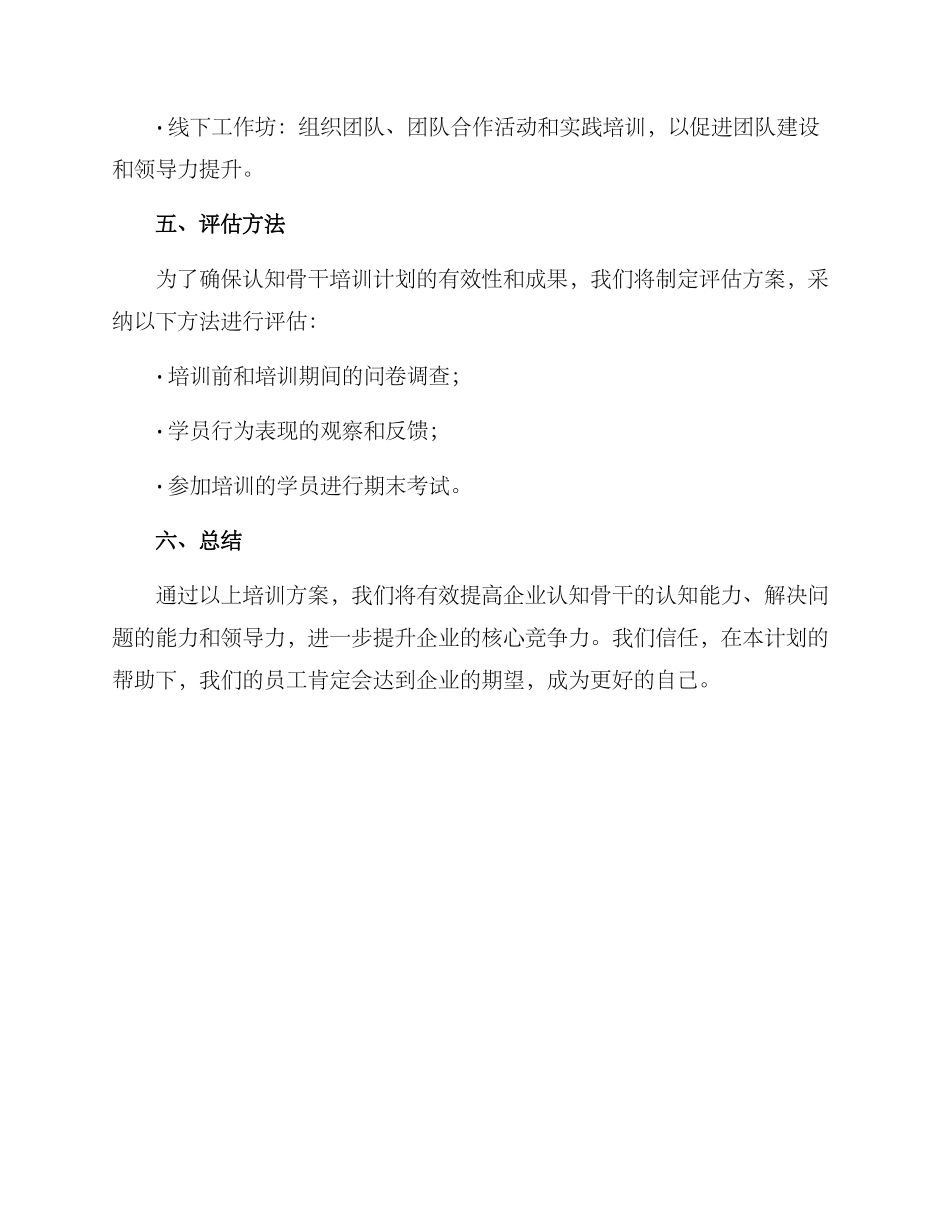 · 线下工作坊：组织团队、团队合作活动和实践培训，以促进团队建设和领导力提升。

五、评估方法

为了确保认知骨干培训计划的有效性和成果，我们将制定评估方案，采纳以下方法进行评估：

· 培训前和培训期间的问卷调查；

· 学员行为表现的观察和反馈；

· 参加培训的学员进行期末考试。

六、总结

通过以上培训方案，我们将有效提高企业认知骨干的认知能力、解决问题的能力和领导力，进一步提升企业的核心竞争力。我们信任，在本计划的帮助下，我们的员工肯定会达到企业的期望，成为更好的自己。